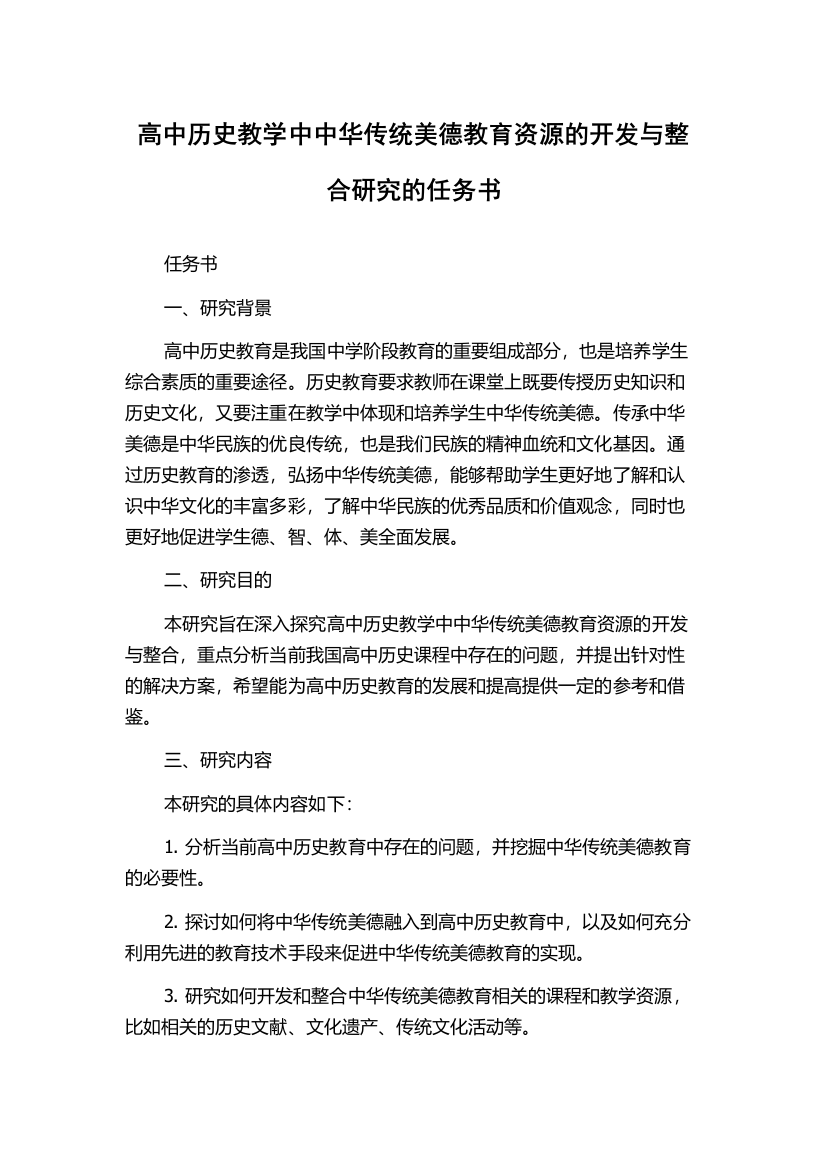 高中历史教学中中华传统美德教育资源的开发与整合研究的任务书

任务书

一、研究背景

高中历史教育是我国中学阶段教育的重要组成部分，也是培养学生综合素质的重要途径。历史教育要求教师在课堂上既要传授历史知识和历史文化，又要注重在教学中体现和培养学生中华传统美德。传承中华美德是中华民族的优良传统，也是我们民族的精神血统和文化基因。通过历史教育的渗透，弘扬中华传统美德，能够帮助学生更好地了解和认识中华文化的丰富多彩，了解中华民族的优秀品质和价值观念，同时也更好地促进学生德、智、体、美全面发展。

二、研究目的

本研究旨在深入探究高中历史教学中中华传统美德教育资源的开发与整合，重点分析当前我国高中历史课程中存在的问题，并提出针对性的解决方案，希望能为高中历史教育的发展和提高提供一定的参考和借鉴。

三、研究内容

本研究的具体内容如下：

1. 分析当前高中历史教育中存在的问题，并挖掘中华传统美德教育的必要性。

2. 探讨如何将中华传统美德融入到高中历史教育中，以及如何充分利用先进的教育技术手段来促进中华传统美德教育的实现。

3. 研究如何开发和整合中华传统美德教育相关的课程和教学资源，比如相关的历史文献、文化遗产、传统文化活动等。